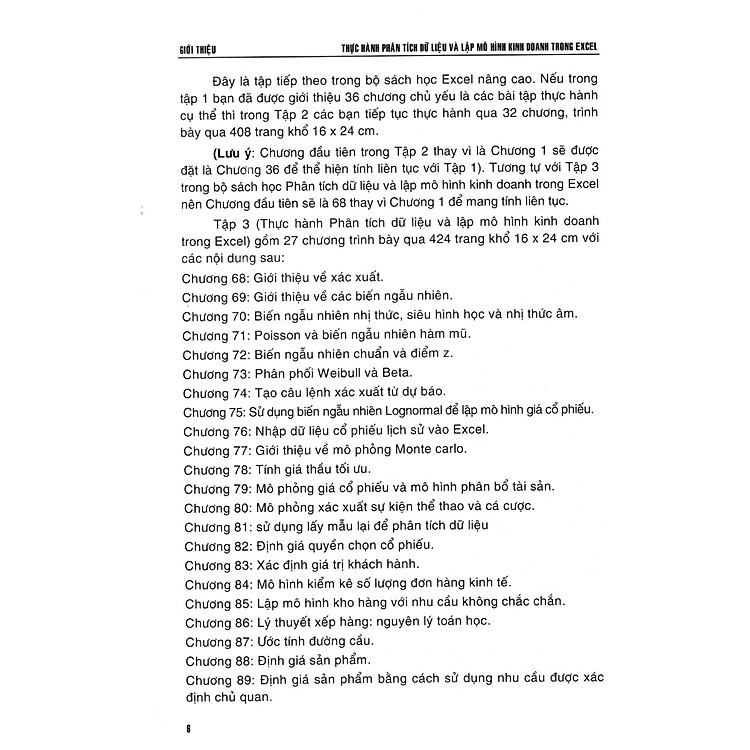 GIỚI THIỆU

THỰC HÀNH PHÂN TÍCH DỮ LIỆU VÀ LẬP MÔ HÌNH KINH DOANH TRONG EXCEL

Đây là tập tiếp theo trong bộ sách học Excel nâng cao. Nếu trong tập 1 bạn đã được giới thiệu 36 chương chủ yếu là các bài tập thực hành cụ thể thì trong Tập 2 các bạn tiếp tục thực hành qua 32 chương, trình bày qua 408 trang khổ 16 x 24 cm.

(Lưu ý: Chương đầu tiên trong Tập 2 thay vì là Chương 1 sẽ được đặt là Chương 36 để thể hiện tính liên tục với Tập 1). Tương tự với Tập 3 trong bộ sách học Phân tích dữ liệu và lập mô hình kinh doanh trong Excel nên Chương đầu tiên sẽ là 68 thay vì Chương 1 để mang tính liên tục.

Tập 3 (Thực hành Phân tích dữ liệu và lập mô hình kinh doanh trong Excel) gồm 27 chương trình bày qua 424 trang khổ 16 x 24 cm với các nội dung sau:

Chương 68: Giới thiệu về xác xuất.
Chương 69: Giới thiệu về các biến ngẫu nhiên.
Chương 70: Biến ngẫu nhiên nhị thức, siêu hình học và nhị thức âm.
Chương 71: Poisson và biến ngẫu nhiên hàm mũ.
Chương 72: Biến ngẫu nhiên chuẩn và điểm z.
Chương 73: Phân phối Weibull và Beta.
Chương 74: Tạo câu lệnh xác xuất từ dự báo.
Chương 75: Sử dụng biến ngẫu nhiên Lognormal để lập mô hình giá cổ phiếu.
Chương 76: Nhập dữ liệu cổ phiếu lịch sử vào Excel.
Chương 77: Giới thiệu về mô phỏng Monte carlo.
Chương 78: Tính giá thầu tối ưu.
Chương 79: Mô phỏng giá cổ phiếu và mô hình phân bổ tài sản.
Chương 80: Mô phỏng xác xuất sự kiện thể thao và cá cược.
Chương 81: sử dụng lấy mẫu lại để phân tích dữ liệu
Chương 82: Định giá quyền chọn cổ phiếu.
Chương 83: Xác định giá trị khách hành.
Chương 84: Mô hình kiểm kê số lượng đơn hàng kinh tế.
Chương 85: Lập mô hình kho hàng với nhu cầu không chắc chắn.
Chương 86: Lý thuyết xếp hàng: nguyên lý toán học.
Chương 87: Ước tính đường cầu.
Chương 88: Định giá sản phẩm.
Chương 89: Định giá sản phẩm bằng cách sử dụng nhu cầu được xác định chủ quan.

6